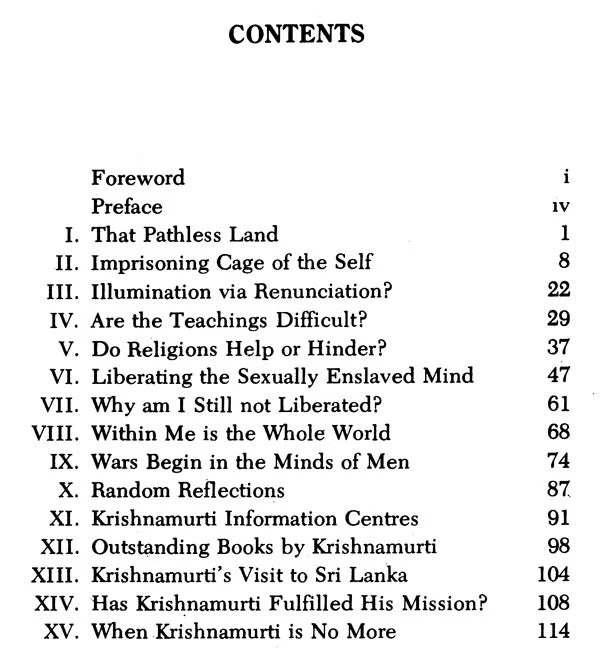 CONTENTS

| | | |
|---|---|---|
| | Foreword | i |
| | Preface | iv |
| I. | That Pathless Land | 1 |
| II. | Imprisoning Cage of the Self | 8 |
| III. | Illumination via Renunciation? | 22 |
| IV. | Are the Teachings Difficult? | 29 |
| V. | Do Religions Help or Hinder? | 37 |
| VI. | Liberating the Sexually Enslaved Mind | 47 |
| VII. | Why am I Still not Liberated? | 61 |
| VIII. | Within Me is the Whole World | 68 |
| IX. | Wars Begin in the Minds of Men | 74 |
| X. | Random Reflections | 87 |
| XI. | Krishnamurti Information Centres | 91 |
| XII. | Outstanding Books by Krishnamurti | 98 |
| XIII. | Krishnamurti's Visit to Sri Lanka | 104 |
| XIV. | Has Krishnamurti Fulfilled His Mission? | 108 |
| XV. | When Krishnamurti is No More | 114 |